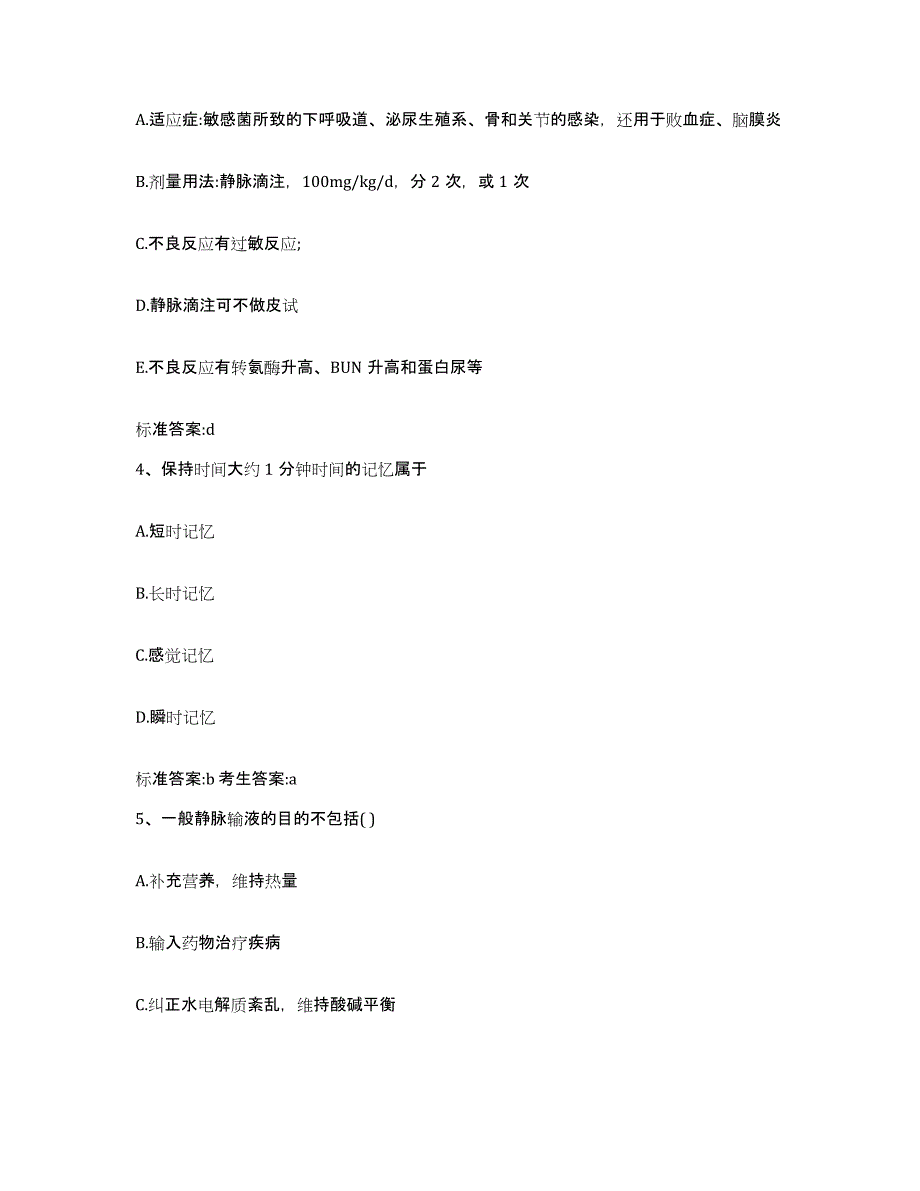 A.适应症:敏感菌所致的下呼吸道、泌尿生殖系、骨和关节的感染，还用于败血症、脑膜炎

B.剂量用法:静脉滴注，100mg/kg/d，分 2 次，或 1 次

C.不良反应有过敏反应;

D.静脉滴注可不做皮试

E.不良反应有转氨酶升高、BUN 升高和蛋白尿等

标准答案:d

4、保持时间大约 1 分钟时间的记忆属于

A.短时记忆

B.长时记忆

C.感觉记忆

D.瞬时记忆

标准答案:b 考生答案:a

5、一般静脉输液的目的不包括( )

A.补充营养，维持热量

B.输入药物治疗疾病

C.纠正水电解质紊乱，维持酸碱平衡